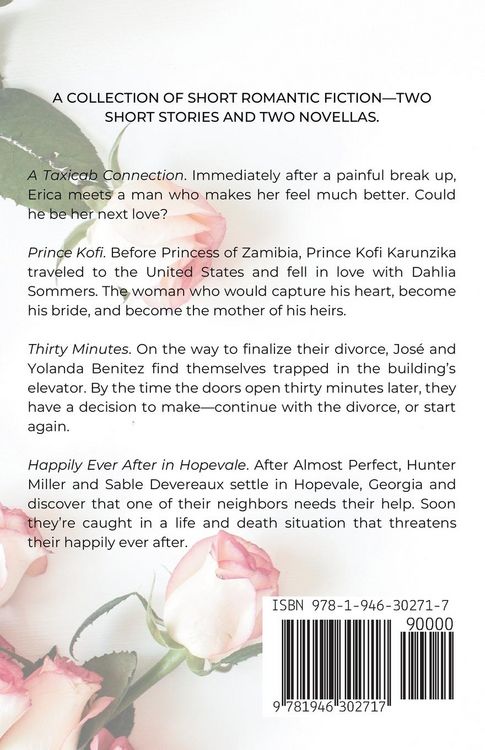 A COLLECTION OF SHORT ROMANTIC FICTION—TWO SHORT STORIES AND TWO NOVELLAS.

A Taxicab Connection. Immediately after a painful break up, Erica meets a man who makes her feel much better. Could he be her next love?

Prince Kofi. Before Princess of Zamibia, Prince Kofi Karunzika traveled to the United States and fell in love with Dahlia Sommers. The woman who would capture his heart, become his bride, and become the mother of his heirs.

Thirty Minutes. On the way to finalize their divorce, José and Yolanda Benitez find themselves trapped in the building's elevator. By the time the doors open thirty minutes later, they have a decision to make—continue with the divorce, or start again.

Happily Ever After in Hopevale. After Almost Perfect, Hunter Miller and Sable Devereaux settle in Hopevale, Georgia and discover that one of their neighbors needs their help. Soon they're caught in a life and death situation that threatens their happily ever after.

ISBN 978-1-946-30271-7

90000

9 781946 302717